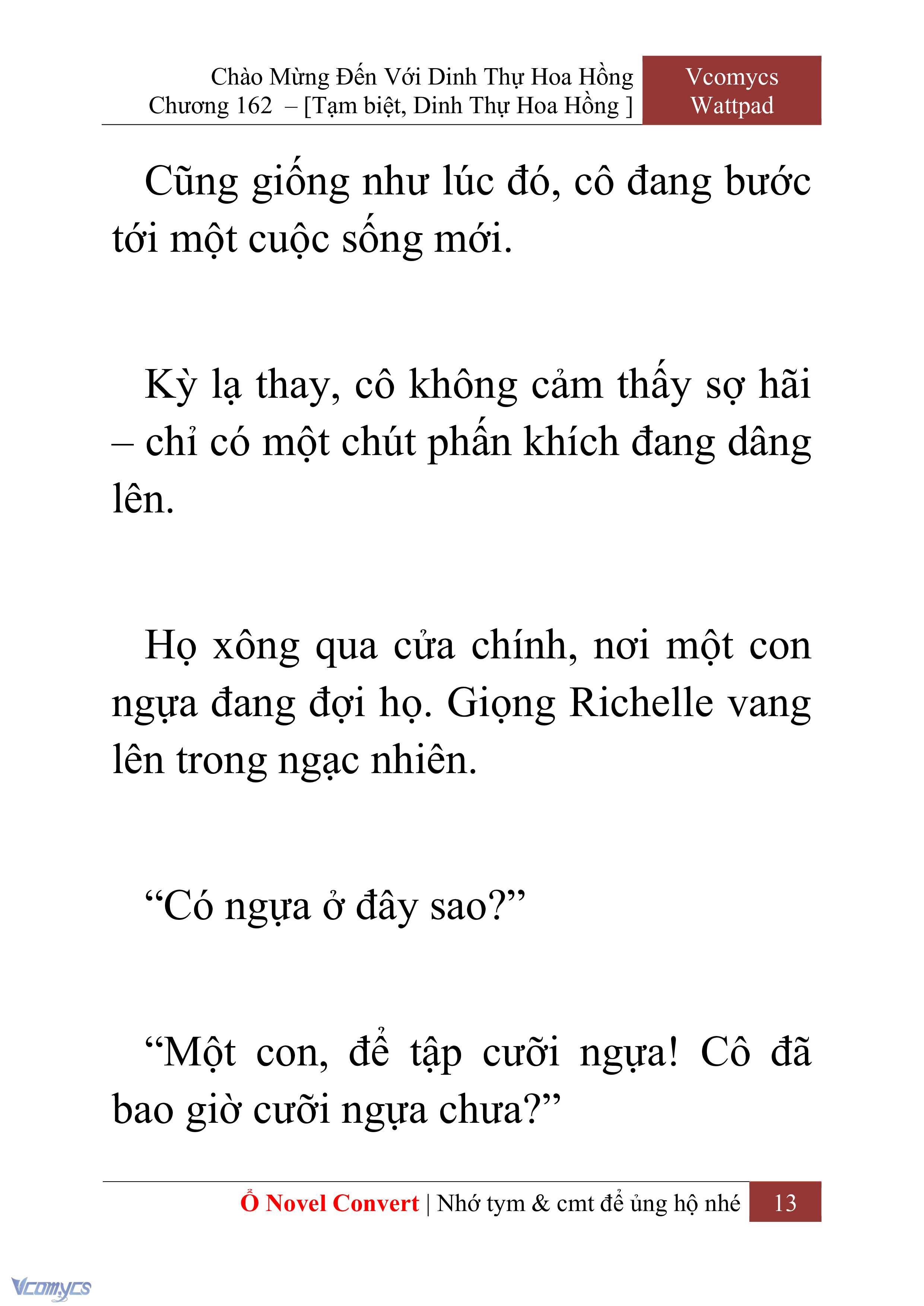 Chào Mừng Đến Với Dinh Thự Hoa Hồng
Chương 162 – [Tạm biệt, Dinh Thự Hoa Hồng ]

Vcomycs
Wattpad

Cũng giống như lúc đó, cô đang bước tới một cuộc sống mới.

Kỳ lạ thay, cô không cảm thấy sợ hãi – chỉ có một chút phấn khích đang dâng lên.

Họ xông qua cửa chính, nơi một con ngựa đang đợi họ. Giọng Richelle vang lên trong ngạc nhiên.

“Có ngựa ở đây sao?”

“Một con, để tập cưỡi ngựa! Cô đã bao giờ cưỡi ngựa chưa?”

Ổ Novel Convert | Nhớ tym & cmt để ủng hộ nhé 13

Vcomycs